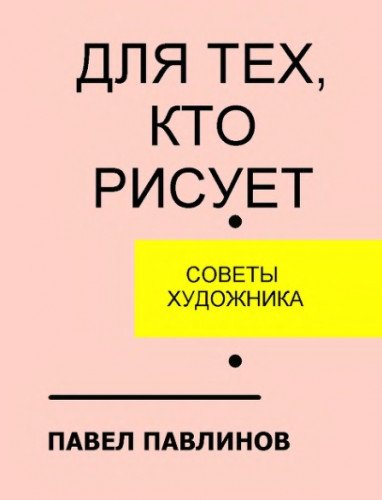 ДЛЯ ТЕХ, КТО РИСУЕТ

СОВЕТЫ ХУДОЖНИКА

ПАВЕЛ ПАВЛИНОВ